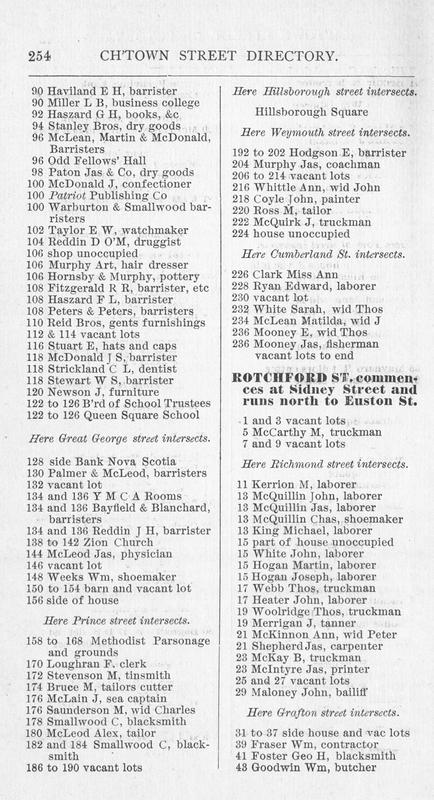 254 CH'TOWN STREET DIRECTORY.

90 Haviland E H, barrister
90 Miller L B, business college
92 Haszard G H, books, &c
94 Stanley Bros, dry goods
96 McLean, Martin & McDonald, Barristers
96 Odd Fellows' Hall
98 Paton Jas & Co, dry goods
100 McDonald J, confectioner
100 Patriot Publishing Co
100 Warburton & Smallwood barristers
102 Taylor E W, watchmaker
104 Reddin D O'M, druggist
106 shop unoccupied
106 Murphy Art, hair dresser
106 Hornsby & Murphy, pottery
108 Fitzgerald R R, barrister, etc
108 Haszard F L, barrister
108 Peters & Peters, barristers
110 Reid Bros, gents furnishings
112 & 114 vacant lots
116 Stuart E, hats and caps
118 McDonald J S, barrister
118 Strickland C L, dentist
118 Stewart W S, barrister
120 Newson J, furniture
122 to 126 B'rd of School Trustees
122 to 126 Queen Square School

Here Great George street intersects.

128 side Bank Nova Scotia
130 Palmer & McLeod, barristers
132 vacant lot
134 and 136 Y M C A Rooms
134 and 136 Bayfield & Blanchard, barristers
134 and 136 Reddin J H, barrister
138 to 142 Zion Church
144 McLeod Jas, physician
146 vacant lot
148 Weeks Wm, shoemaker
150 to 154 barn and vacant lot
156 side of house

Here Prince street intersects.

158 to 168 Methodist Parsonage and grounds
170 Loughran F, clerk
172 Stevenson M, tinsmith
174 Bruce M, tailors cutter
176 McLain J, sea captain
176 Saunderson M, wid Charles
178 Smallwood C, blacksmith
180 McLeod Alex, tailor
182 and 184 Smallwood C, blacksmith
186 to 190 vacant lots

Here Hillsborough street intersects.

Hillsborough Square

Here Weymouth street intersects.

192 to 202 Hodgson E, barrister
204 Murphy Jas, coachman
206 to 214 vacant lots
216 Whittle Ann, wid John
218 Coyle John, painter
220 Ross M, tailor
222 McQuirk J, truckman
224 house unoccupied

Here Cumberland St. intersects.

226 Clark Miss Ann
228 Ryan Edward, laborer
230 vacant lot
232 White Sarah, wid Thos
234 McLean Matilda, wid J
236 Mooney E, wid Thos
236 Mooney Jas, fisherman
vacant lots to end

ROTCHFORD ST. commences at Sidney Street and runs north to Euston St.

1 and 3 vacant lots
5 McCarthy M, truckman
7 and 9 vacant lots

Here Richmond street intersects.

11 Kerrion M, laborer
13 McQuillin John, laborer
13 McQuillin Jas, laborer
13 McQuillin Chas, shoemaker
13 King Michael, laborer
15 part of house unoccupied
15 White John, laborer
15 Hogan Martin, laborer
15 Hogan Joseph, laborer
17 Webb Thos, truckman
17 Heater John, laborer
19 Woolridge Thos, truckman
19 Merrigan J, tanner
21 McKinnon Ann, wid Peter
21 Shepherd Jas, carpenter
23 McKay B, truckman
23 McIntyre Jas, printer
25 and 27 vacant lots
29 Maloney John, bailiff

Here Grafton street intersects.

31 to 37 side house and vac lots
39 Fraser Wm, contractor
41 Foster Geo H, blacksmith
43 Goodwin Wm, butcher